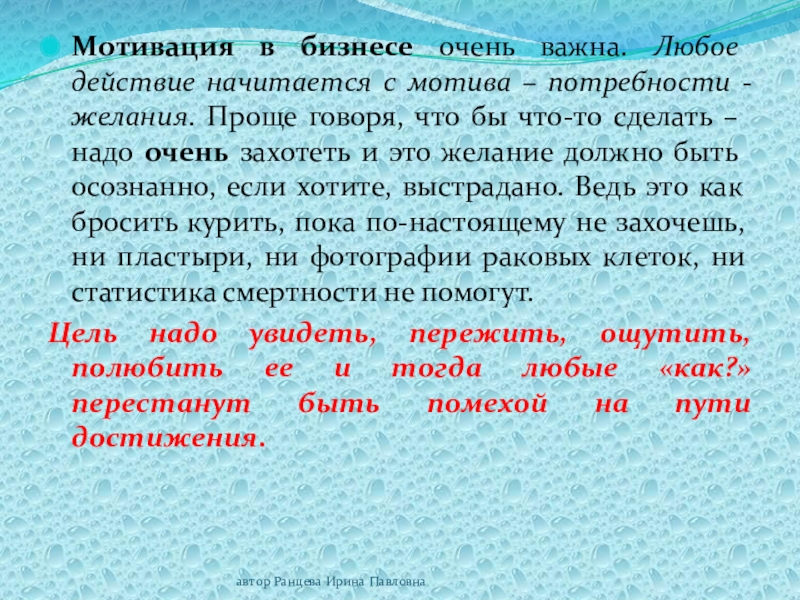 Мотивация в бизнесе очень важна. Любое действие начитается с мотива – потребности - желания. Проще говоря, что бы что-то сделать – надо очень захотеть и это желание должно быть осознанно, если хотите, выстрадано. Ведь это как бросить курить, пока по-настоящему не захочешь, ни пластыри, ни фотографии раковых клеток, ни статистика смертности не помогут.

Цель надо увидеть, пережить, ощутить, полюбить ее и тогда любые «как?» перестанут быть помехой на пути достижения.

автор Ранцева Ирина Павловна